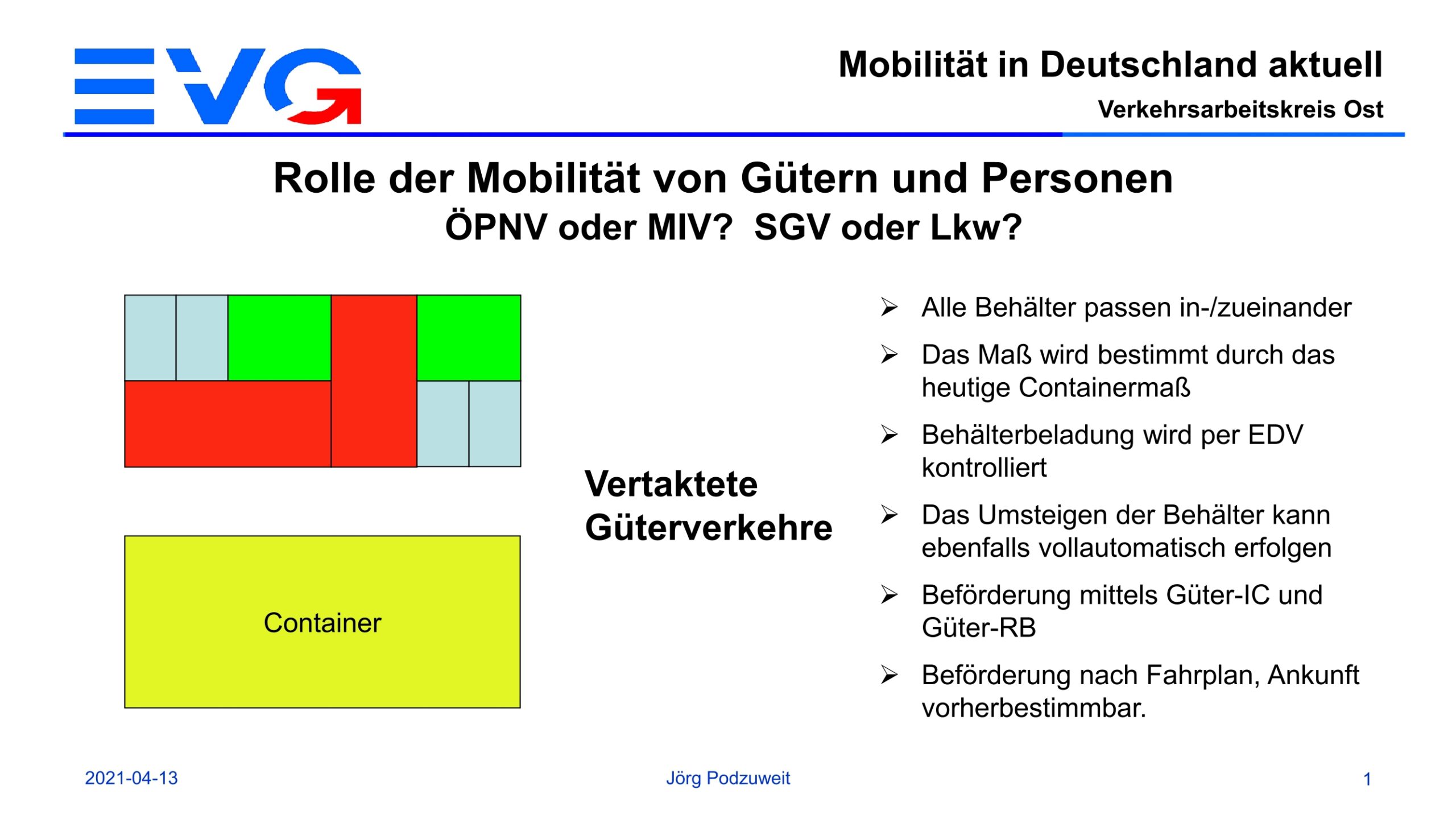 EVG

Mobilität in Deutschland aktuell

Verkehrsarbeitskreis Ost

Rolle der Mobilität von Gütern und Personen
ÖPNV oder MIV? SGV oder Lkw?

Container

Vertaktete Güterverkehre

➢ Alle Behälter passen in-/zueinander
➢ Das Maß wird bestimmt durch das heutige Containermaß
➢ Behälterbeladung wird per EDV kontrolliert
➢ Das Umsteigen der Behälter kann ebenfalls vollautomatisch erfolgen
➢ Beförderung mittels Güter-IC und Güter-RB
➢ Beförderung nach Fahrplan, Ankunft vorherbestimmbar.

2021-04-13

Jörg Podzuweit

1